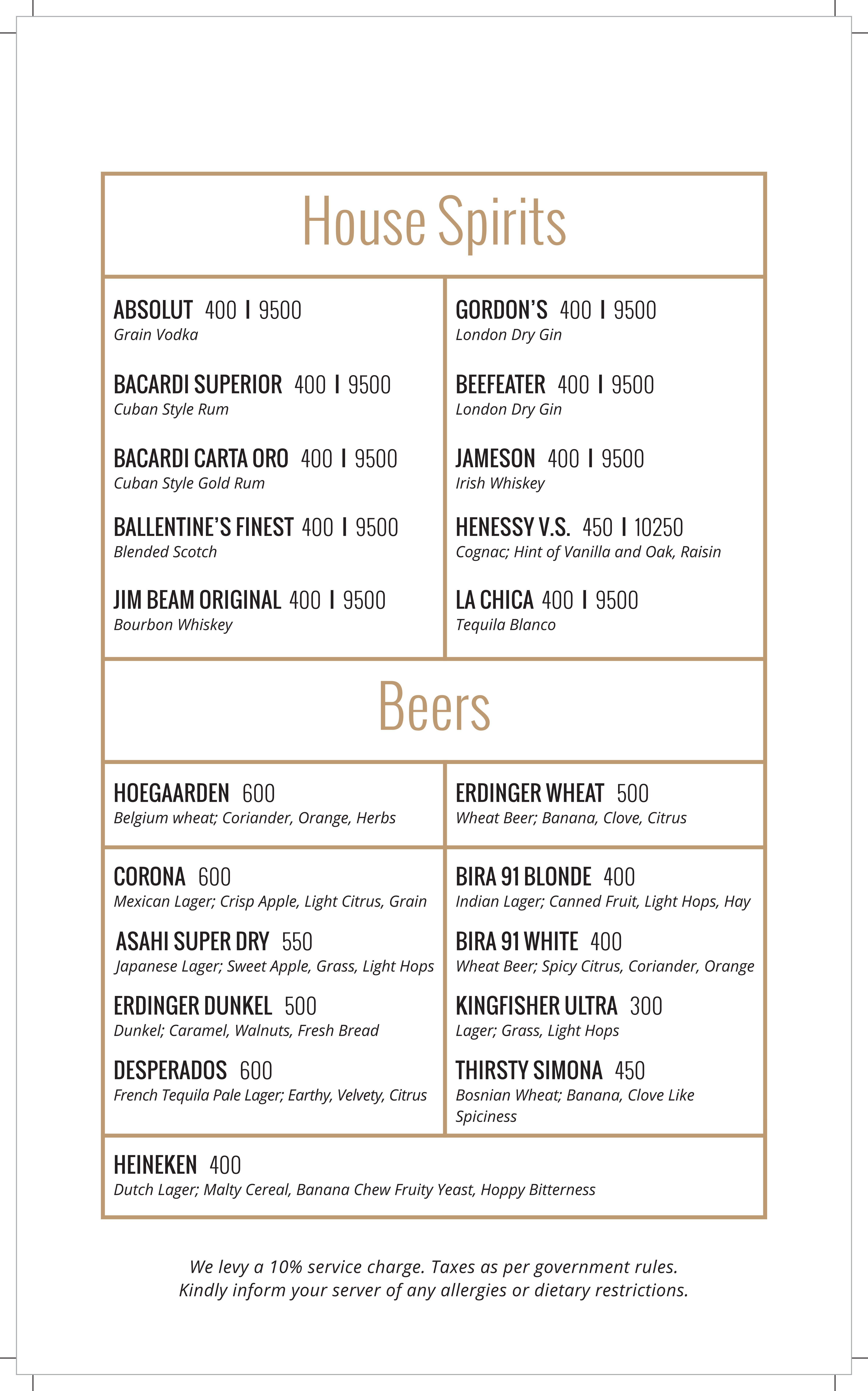 House Spirits

ABSOLUT 400 I 9500
Grain Vodka

BACARDI SUPERIOR 400 I 9500
Cuban Style Rum

BACARDI CARTA ORO 400 I 9500
Cuban Style Gold Rum

BALLENTINE'S FINEST 400 I 9500
Blended Scotch

JIM BEAM ORIGINAL 400 I 9500
Bourbon Whiskey

GORDON'S 400 I 9500
London Dry Gin

BEEFEATER 400 I 9500
London Dry Gin

JAMESON 400 I 9500
Irish Whiskey

HENESSY V.S. 450 I 10250
Cognac; Hint of Vanilla and Oak, Raisin

LA CHICA 400 I 9500
Tequila Blanco

Beers

HOEGAARDEN 600
Belgium wheat; Coriander, Orange, Herbs

ERDINGER WHEAT 500
Wheat Beer; Banana, Clove, Citrus

CORONA 600
Mexican Lager; Crisp Apple, Light Citrus, Grain

ASAHI SUPER DRY 550
Japanese Lager; Sweet Apple, Grass, Light Hops

ERDINGER DUNKEL 500
Dunkel; Caramel, Walnuts, Fresh Bread

DESPERADOS 600
French Tequila Pale Lager; Earthy, Velvety, Citrus

BIRA 91 BLONDE 400
Indian Lager; Canned Fruit, Light Hops, Hay

BIRA 91 WHITE 400
Wheat Beer; Spicy Citrus, Coriander, Orange

KINGFISHER ULTRA 300
Lager; Grass, Light Hops

THIRSTY SIMONA 450
Bosnian Wheat; Banana, Clove Like Spiciness

HEINEKEN 400
Dutch Lager; Malty Cereal, Banana Chew Fruity Yeast, Hoppy Bitterness

We levy a 10% service charge. Taxes as per government rules.
Kindly inform your server of any allergies or dietary restrictions.